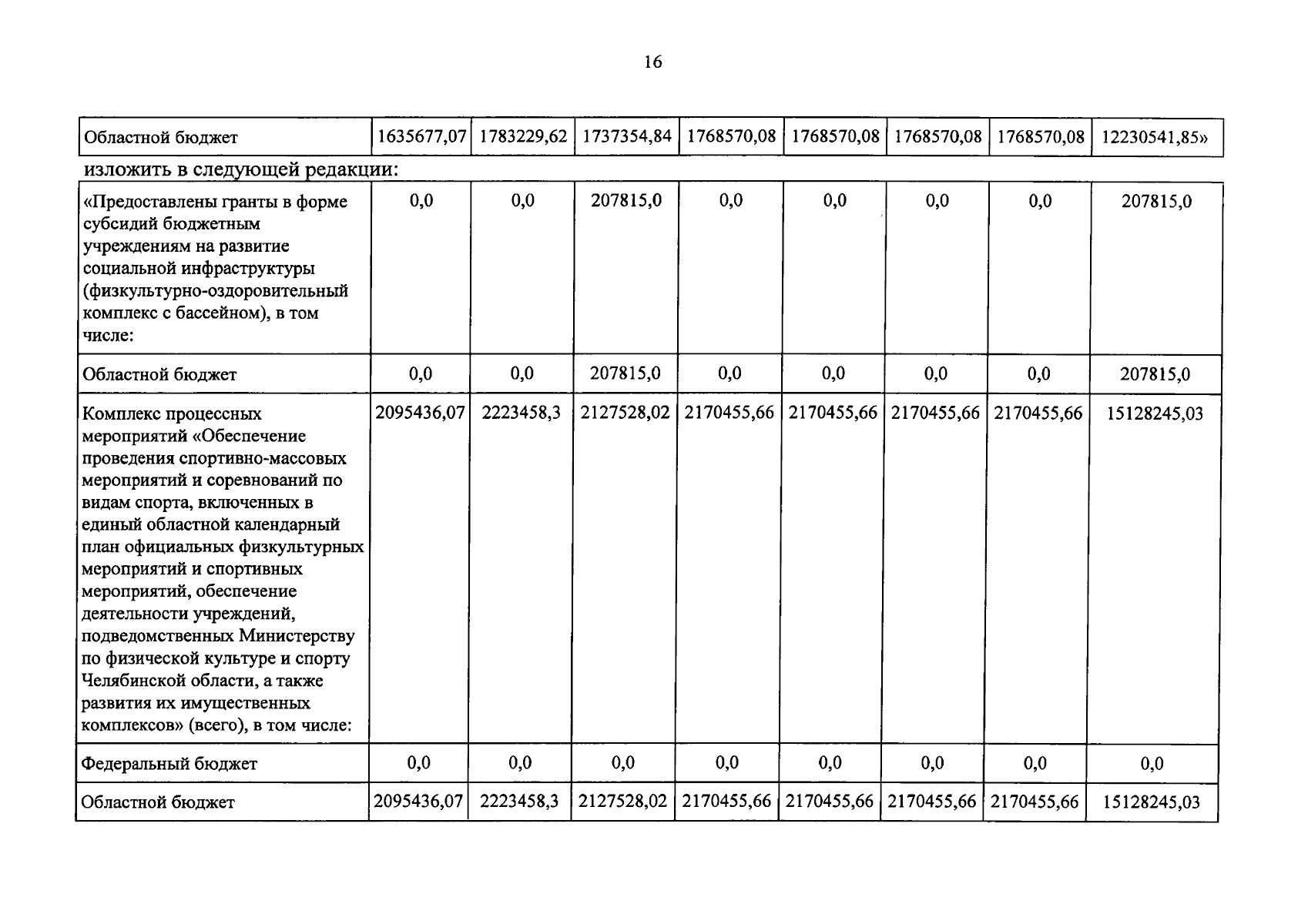 16

| Областной бюджет | 1635677,07 | 1783229,62 | 1737354,84 | 1768570,08 | 1768570,08 | 1768570,08 | 1768570,08 | 12230541,85» |
|---|---|---|---|---|---|---|---|---|

изложить в следующей редакции:

| «Предоставлены гранты в форме субсидий бюджетным учреждениям на развитие социальной инфраструктуры (физкультурно-оздоровительный комплекс с бассейном), в том числе: | 0,0 | 0,0 | 207815,0 | 0,0 | 0,0 | 0,0 | 0,0 | 207815,0 |
|---|---|---|---|---|---|---|---|---|
| Областной бюджет | 0,0 | 0,0 | 207815,0 | 0,0 | 0,0 | 0,0 | 0,0 | 207815,0 |
| Комплекс процессных мероприятий «Обеспечение проведения спортивно-массовых мероприятий и соревнований по видам спорта, включенных в единый областной календарный план официальных физкультурных мероприятий и спортивных мероприятий, обеспечение деятельности учреждений, подведомственных Министерству по физической культуре и спорту Челябинской области, а также развития их имущественных комплексов» (всего), в том числе: | 2095436,07 | 2223458,3 | 2127528,02 | 2170455,66 | 2170455,66 | 2170455,66 | 2170455,66 | 15128245,03 |
| Федеральный бюджет | 0,0 | 0,0 | 0,0 | 0,0 | 0,0 | 0,0 | 0,0 | 0,0 |
| Областной бюджет | 2095436,07 | 2223458,3 | 2127528,02 | 2170455,66 | 2170455,66 | 2170455,66 | 2170455,66 | 15128245,03 |